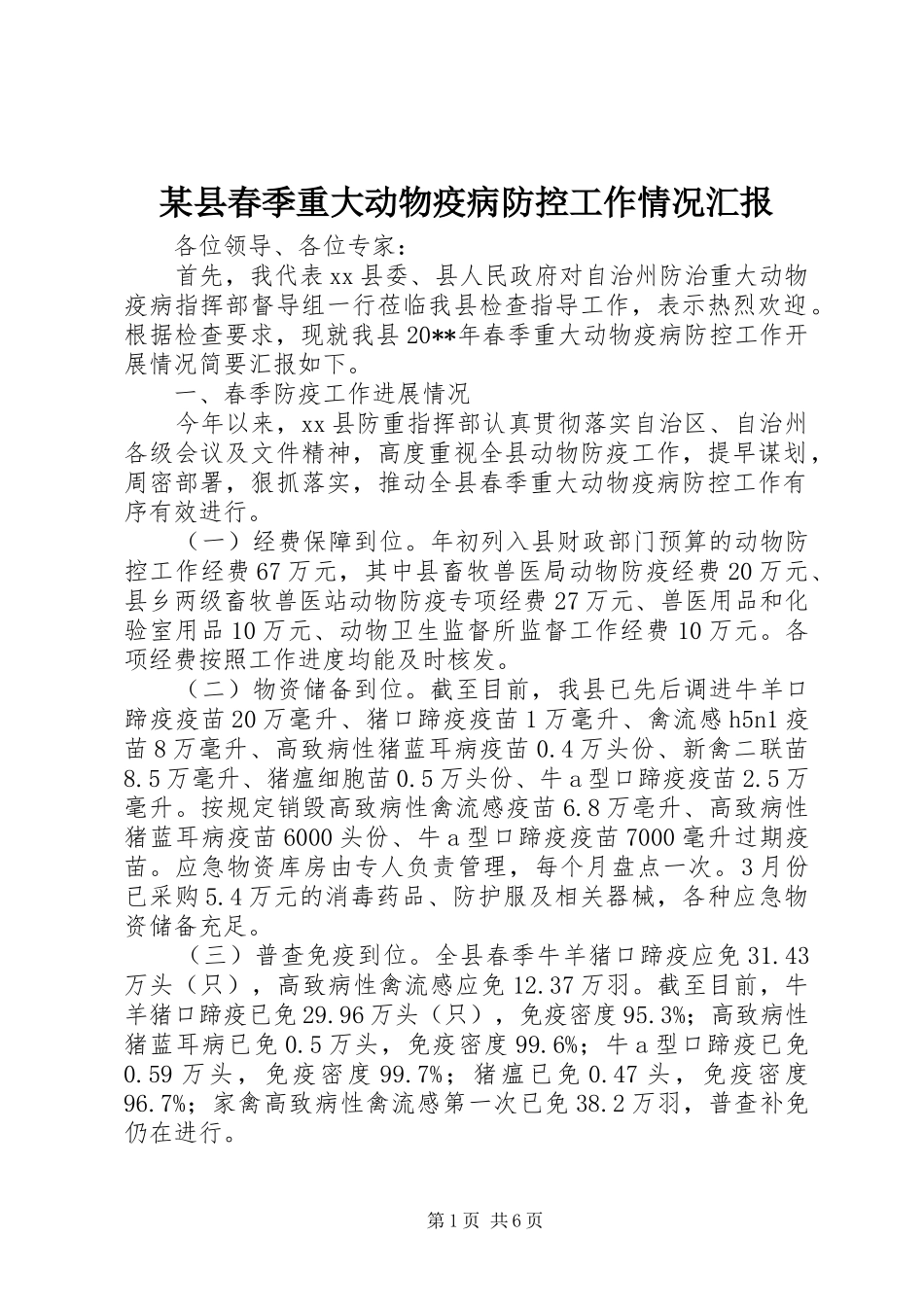 某县春季重大动物疫病防控工作情况汇报

各位领导、各位专家：

首先，我代表xx县委、县人民政府对自治州防治重大动物疫病指挥部督导组一行莅临我县检查指导工作，表示热烈欢迎。根据检查要求，现就我县20**年春季重大动物疫病防控工作开展情况简要汇报如下。

一、春季防疫工作进展情况

今年以来，xx县防重指挥部认真贯彻落实自治区、自治州各级会议及文件精神，高度重视全县动物防疫工作，提早谋划，周密部署，狠抓落实，推动全县春季重大动物疫病防控工作有序有效进行。

（一）经费保障到位。年初列入县财政部门预算的动物防控工作经费67万元，其中县畜牧兽医局动物防疫经费20万元、县乡两级畜牧兽医站动物防疫专项经费27万元、兽医用品和化验室用品10万元、动物卫生监督所监督工作经费10万元。各项经费按照工作进度均能及时核发。

（二）物资储备到位。截至目前，我县已先后调进牛羊口蹄疫疫苗20万毫升、猪口蹄疫疫苗1万毫升、禽流感h5n1疫苗8万毫升、高致病性猪蓝耳病疫苗0.4万头份、新禽二联苗8.5万毫升、猪瘟细胞苗0.5万头份、牛a型口蹄疫疫苗2.5万毫升。按规定销毁高致病性禽流感疫苗6.8万毫升、高致病性猪蓝耳病疫苗6000头份、牛a型口蹄疫疫苗7000毫升过期疫苗。应急物资库房由专人负责管理，每个月盘点一次。3月份已采购5.4万元的消毒药品、防护服及相关器械，各种应急物资储备充足。

（三）普查免疫到位。全县春季牛羊猪口蹄疫应免31.43万头（只），高致病性禽流感应免12.37万羽。截至目前，牛羊猪口蹄疫已免29.96万头（只），免疫密度95.3%；高致病性猪蓝耳病已免0.5万头，免疫密度99.6%；牛a型口蹄疫已免0.59万头，免疫密度99.7%；猪瘟已免0.47头，免疫密度96.7%；家禽高致病性禽流感第一次已免38.2万羽，普查补免仍在进行。

第1页 共6页